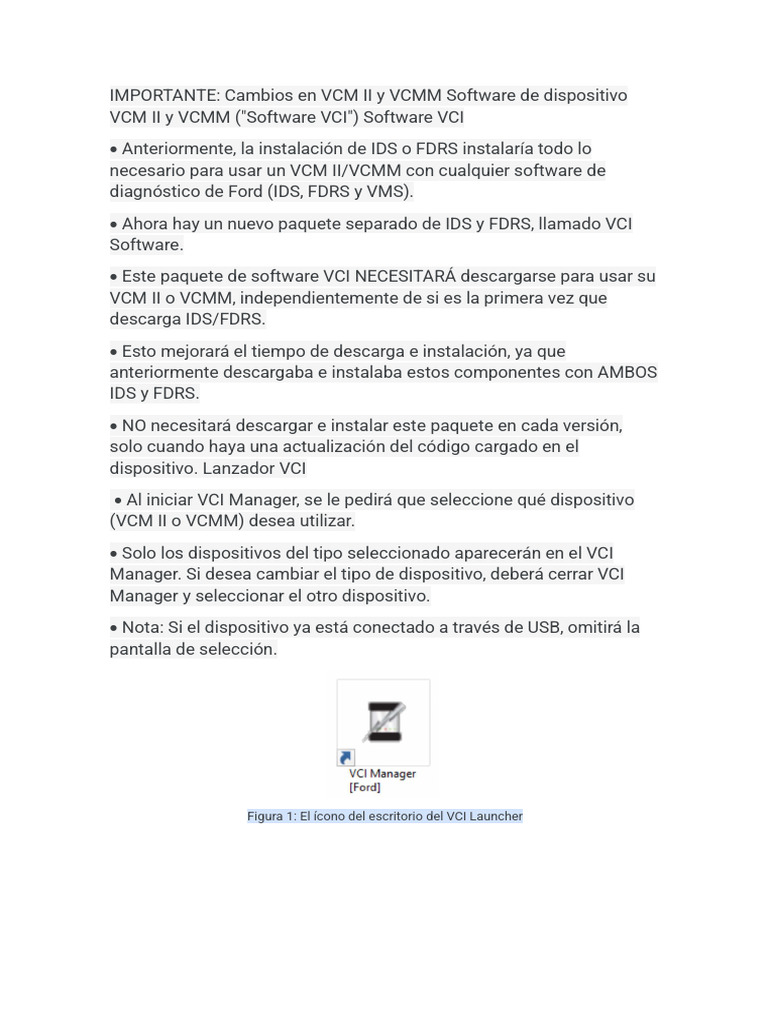 IMPORTANTE: Cambios en VCM II y VCMM Software de dispositivo VCM II y VCMM ("Software VCI") Software VCI

• Anteriormente, la instalación de IDS o FDRS instalaría todo lo necesario para usar un VCM II/VCMM con cualquier software de diagnóstico de Ford (IDS, FDRS y VMS).

• Ahora hay un nuevo paquete separado de IDS y FDRS, llamado VCI Software.

• Este paquete de software VCI NECESITARÁ descargarse para usar su VCM II o VCMM, independientemente de si es la primera vez que descarga IDS/FDRS.

• Esto mejorará el tiempo de descarga e instalación, ya que anteriormente descargaba e instalaba estos componentes con AMBOS IDS y FDRS.

• NO necesitará descargar e instalar este paquete en cada versión, solo cuando haya una actualización del código cargado en el dispositivo. Lanzador VCI

• Al iniciar VCI Manager, se le pedirá que seleccione qué dispositivo (VCM II o VCMM) desea utilizar.

• Solo los dispositivos del tipo seleccionado aparecerán en el VCI Manager. Si desea cambiar el tipo de dispositivo, deberá cerrar VCI Manager y seleccionar el otro dispositivo.

• Nota: Si el dispositivo ya está conectado a través de USB, omitirá la pantalla de selección.

VCI Manager
[Ford]

Figura 1: El ícono del escritorio del VCI Launcher